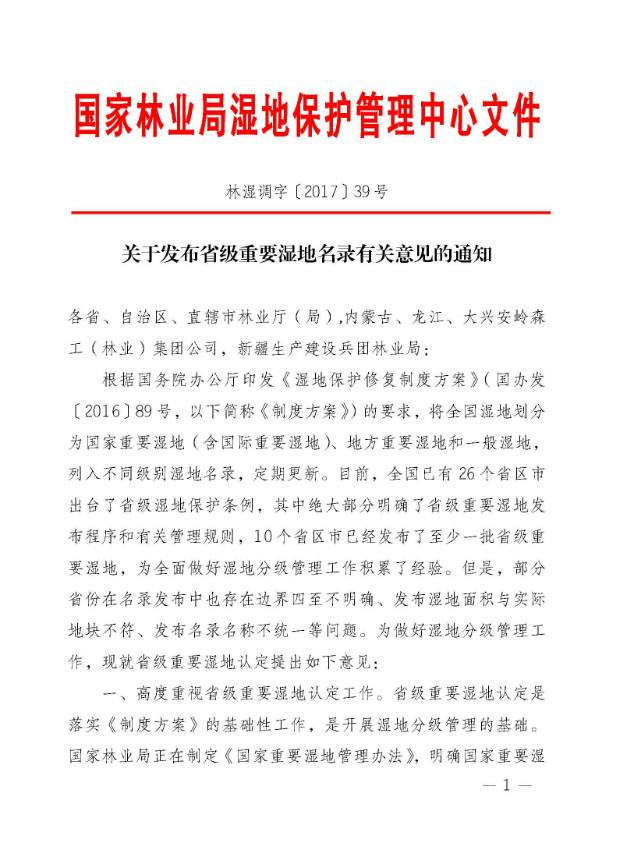 国家林业局湿地保护管理中心文件

林湿调字〔2017〕39号

关于发布省级重要湿地名录有关意见的通知

各省、自治区、直辖市林业厅（局），内蒙古、龙江、大兴安岭森工（林业）集团公司，新疆生产建设兵团林业局：

根据国务院办公厅印发《湿地保护修复制度方案》（国办发〔2016〕89号，以下简称《制度方案》）的要求，将全国湿地划分为国家重要湿地（含国际重要湿地）、地方重要湿地和一般湿地，列入不同级别湿地名录，定期更新。目前，全国已有26个省区市出台了省级湿地保护条例，其中绝大部分明确了省级重要湿地发布程序和有关管理规则，10个省区市已经发布了至少一批省级重要湿地，为全面做好湿地分级管理工作积累了经验。但是，部分省份在名录发布中也存在边界四至不明确、发布湿地面积与实际地块不符、发布名录名称不统一等问题。为做好湿地分级管理工作，现就省级重要湿地认定提出如下意见：

一、高度重视省级重要湿地认定工作。省级重要湿地认定是落实《制度方案》的基础性工作，是开展湿地分级管理的基础。国家林业局正在制定《国家重要湿地管理办法》，明确国家重要湿

— 1 —